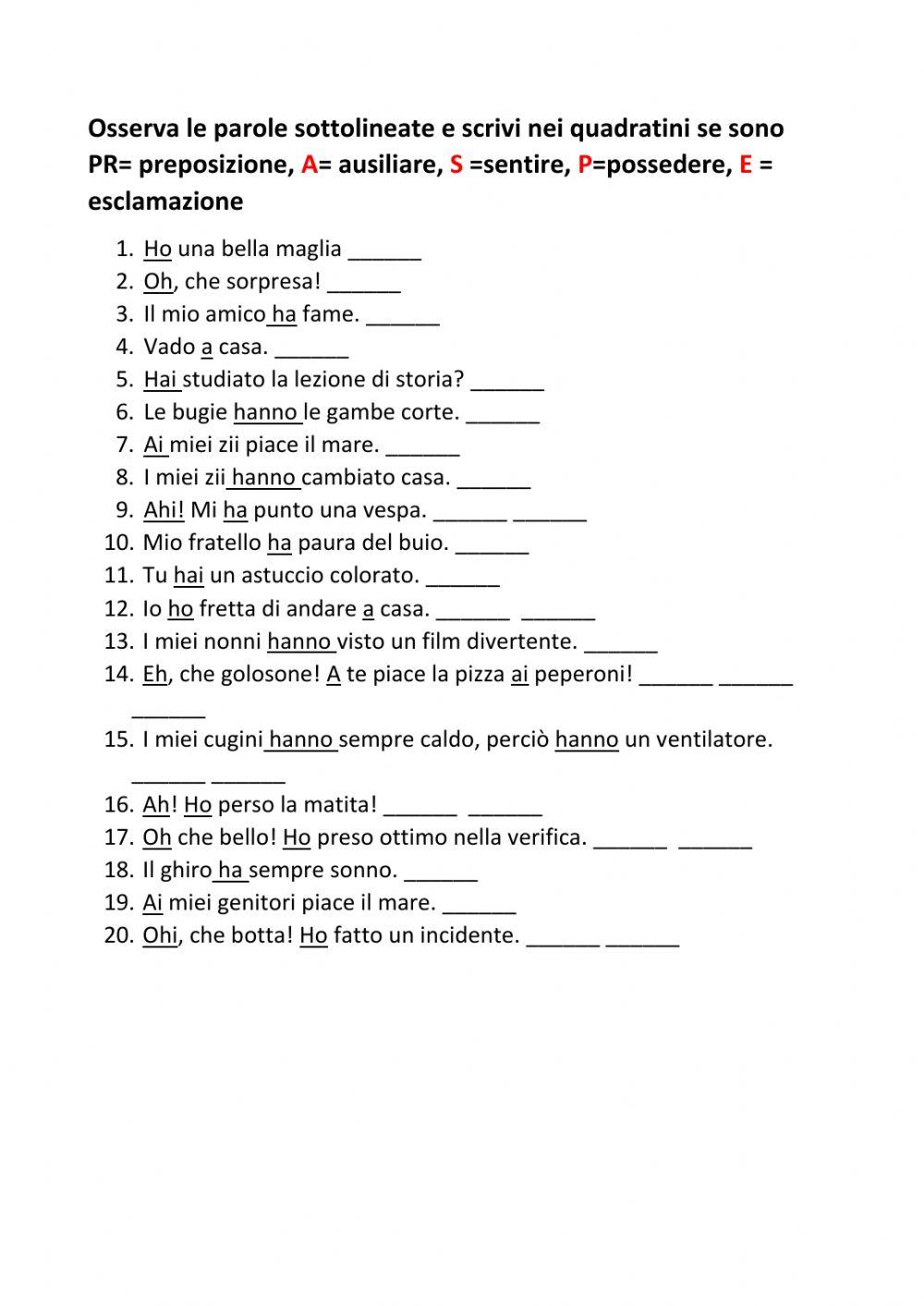 Osserva le parole sottolineate e scrivi nei quadratini se sono PR= preposizione, A= ausiliare, S =sentire, P=possedere, E = esclamazione

1. Ho una bella maglia ______
2. Oh, che sorpresa! ______
3. Il mio amico ha fame. ______
4. Vado a casa. ______
5. Hai studiato la lezione di storia? ______
6. Le bugie hanno le gambe corte. ______
7. Ai miei zii piace il mare. ______
8. I miei zii hanno cambiato casa. ______
9. Ahi! Mi ha punto una vespa. ______ ______
10. Mio fratello ha paura del buio. ______
11. Tu hai un astuccio colorato. ______
12. Io ho fretta di andare a casa. ______ ______
13. I miei nonni hanno visto un film divertente. ______
14. Eh, che golosone! A te piace la pizza ai peperoni! ______ ______ ______
15. I miei cugini hanno sempre caldo, perciò hanno un ventilatore. ______ ______
16. Ah! Ho perso la matita! ______ ______
17. Oh che bello! Ho preso ottimo nella verifica. ______ ______
18. Il ghiro ha sempre sonno. ______
19. Ai miei genitori piace il mare. ______
20. Ohi, che botta! Ho fatto un incidente. ______ ______